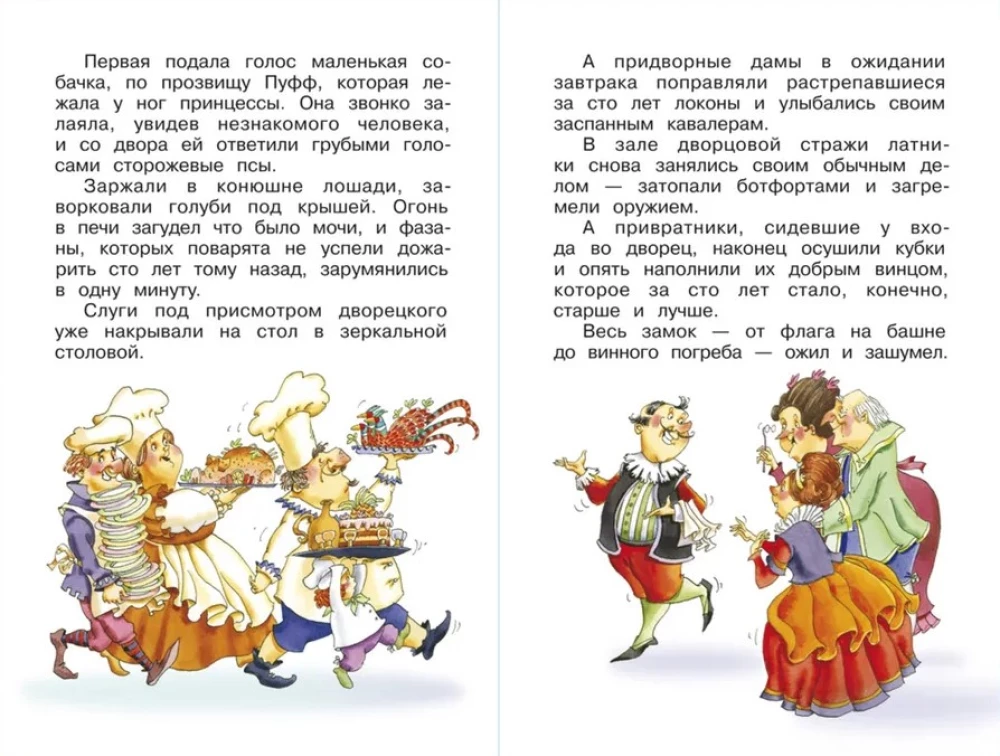 Первая подала голос маленькая собачка, по прозвищу Пуфф, которая лежала у ног принцессы. Она звонко залаяла, увидев незнакомого человека, и со двора ей ответили грубыми голосами сторожевые псы.

Заржали в конюшне лошади, заворковали голуби под крышей. Огонь в печи загудел что было мочи, и фазаны, которых поварята не успели дожарить сто лет тому назад, зарумянились в одну минуту.

Слуги под присмотром дворецкого уже накрывали на стол в зеркальной столовой.

А придворные дамы в ожидании завтрака поправляли растрепавшиеся за сто лет локоны и улыбались своим заспанным кавалерам.

В зале дворцовой стражи латники снова занялись своим обычным делом — затопали ботфортами и загремели оружием.

А привратники, сидевшие у входа во дворец, наконец осушили кубки и опять наполнили их добрым винцом, которое за сто лет стало, конечно, старше и лучше.

Весь замок — от флага на башне до винного погреба — ожил и зашумел.